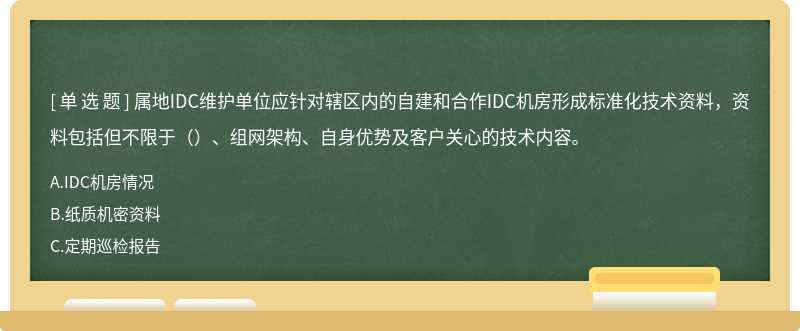 [ 单 选 题 ] 属地IDC维护单位应针对辖区内的自建和合作IDC机房形成标准化技术资料，资料包括但不限于（）、组网架构、自身优势及客户关心的技术内容。

A.IDC机房情况

B.纸质机密资料

C.定期巡检报告